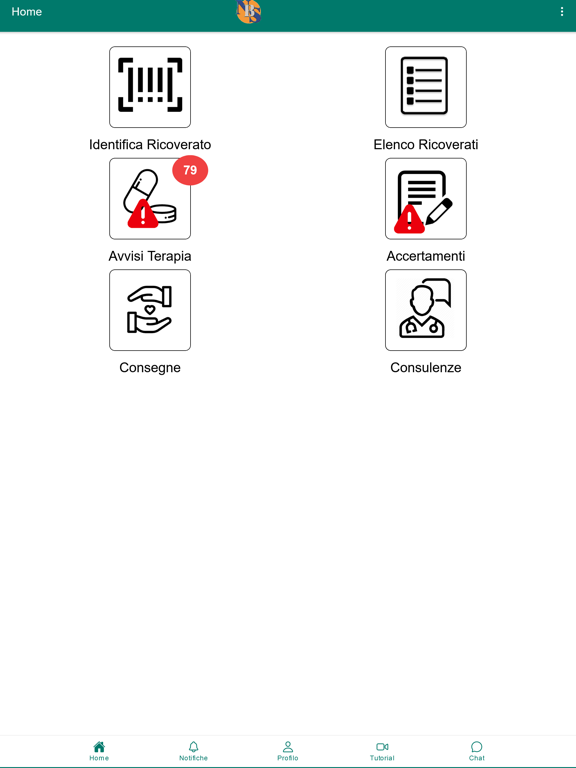 Home

Identifica Ricoverato

Elenco Ricoverati

79

Avvisi Terapia

Accertamenti

Consegne

Consulenze

Home
Notifiche
Profilo
Tutorial
Chat